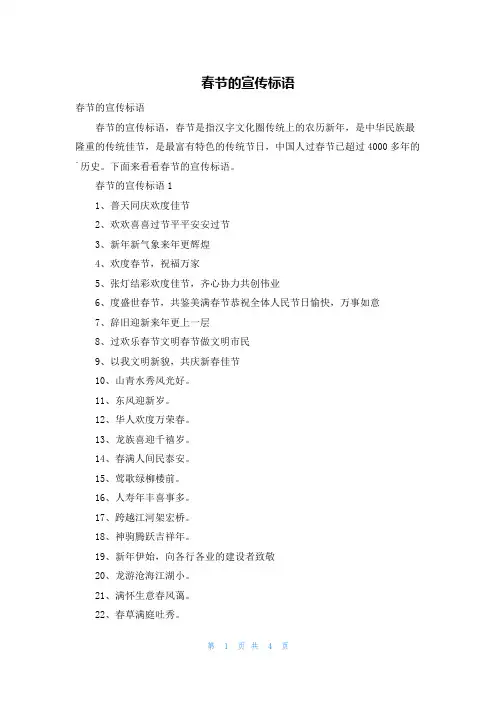 春节的宣传标语

春节的宣传标语

春节的宣传标语，春节是指汉字文化圈传统上的农历新年，是中华民族最隆重的传统佳节，是最富有特色的传统节日，中国人过春节已超过4000多年的历史。下面来看看春节的宣传标语。

春节的宣传标语1

1、普天同庆欢度佳节

2、欢欢喜喜过节平平安安过节

3、新年新气象来年更辉煌

4、欢度春节，祝福万家

5、张灯结彩欢度佳节，齐心协力共创伟业

6、度盛世春节，共鉴美满春节恭祝全体人民节日愉快，万事如意

7、辞旧迎新来年更上一层

8、过欢乐春节文明春节做文明市民

9、以我文明新貌，共庆新春佳节

10、山青水秀风光好。

11、东风迎新岁。

12、华人欢度万荣春。

13、龙族喜迎千禧岁。

14、春满人间民泰安。

15、莺歌绿柳楼前。

16、人寿年丰喜事多。

17、跨越江河架宏桥。

18、神驹腾跃吉祥年。

19、新年伊始，向各行各业的建设者致敬

20、龙游沧海江湖小。

21、满怀生意春风蔼。

22、春草满庭吐秀。

第 1 页 共 4 页